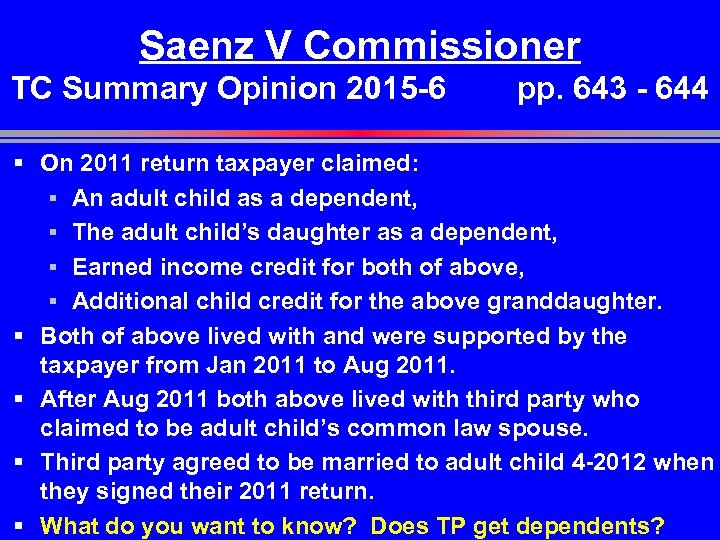 Saenz V Commissioner
TC Summary Opinion 2015-6 pp. 643 - 644

▪ On 2011 return taxpayer claimed:
  ▪ An adult child as a dependent,
  ▪ The adult child's daughter as a dependent,
  ▪ Earned income credit for both of above,
  ▪ Additional child credit for the above granddaughter.
▪ Both of above lived with and were supported by the taxpayer from Jan 2011 to Aug 2011.
▪ After Aug 2011 both above lived with third party who claimed to be adult child's common law spouse.
▪ Third party agreed to be married to adult child 4-2012 when they signed their 2011 return.
▪ What do you want to know? Does TP get dependents?